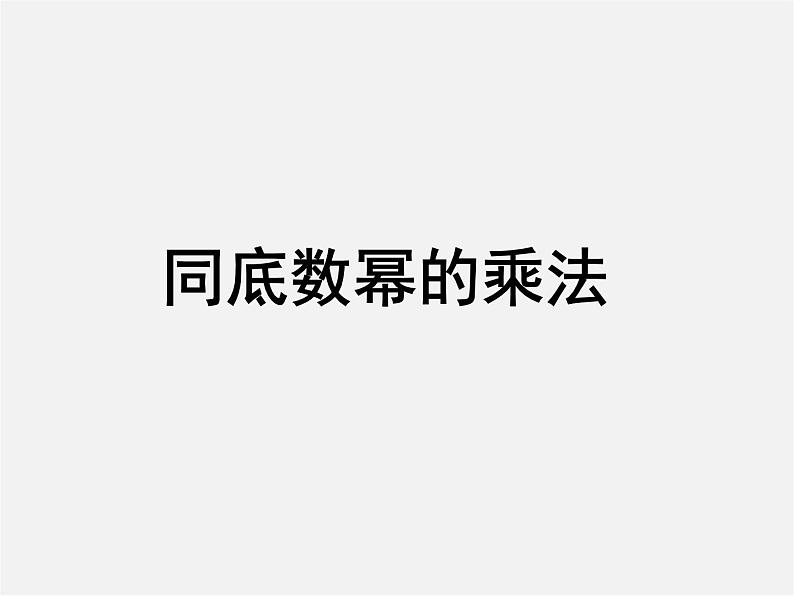 同底数幂的乘法